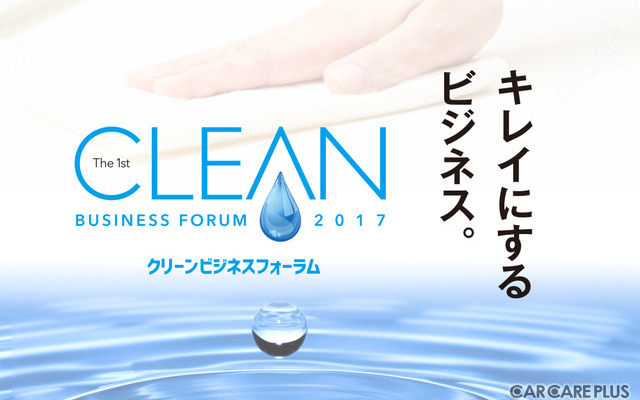 The 1st
CLEAN
BUSINESS FORUM 2017
クリーンビジネスフォーラム

キレイにする
ビジネス。

CAR CARE PLUS